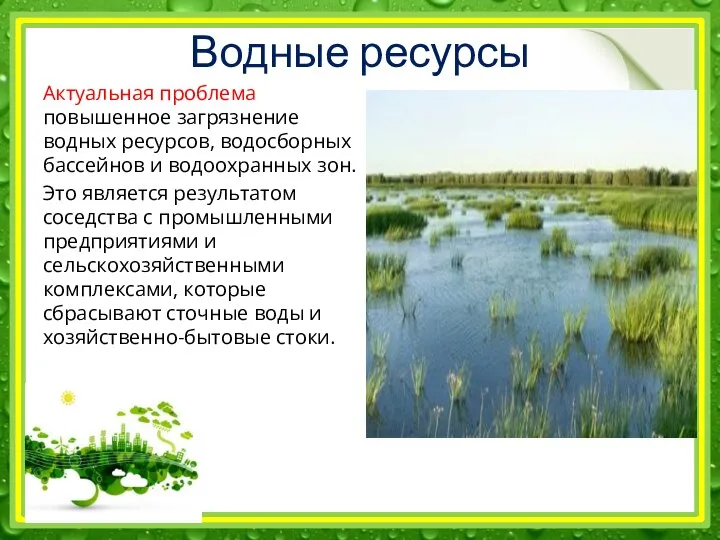 Водные ресурсы

Актуальная проблема повышенное загрязнение водных ресурсов, водосборных бассейнов и водоохранных зон.

Это является результатом соседства с промышленными предприятиями и сельскохозяйственными комплексами, которые сбрасывают сточные воды и хозяйственно-бытовые стоки.